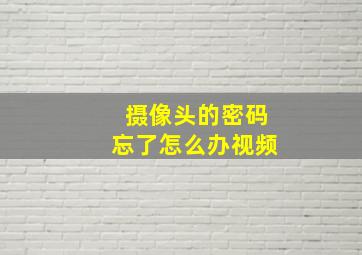 摄像头的密码
忘了怎么办视频